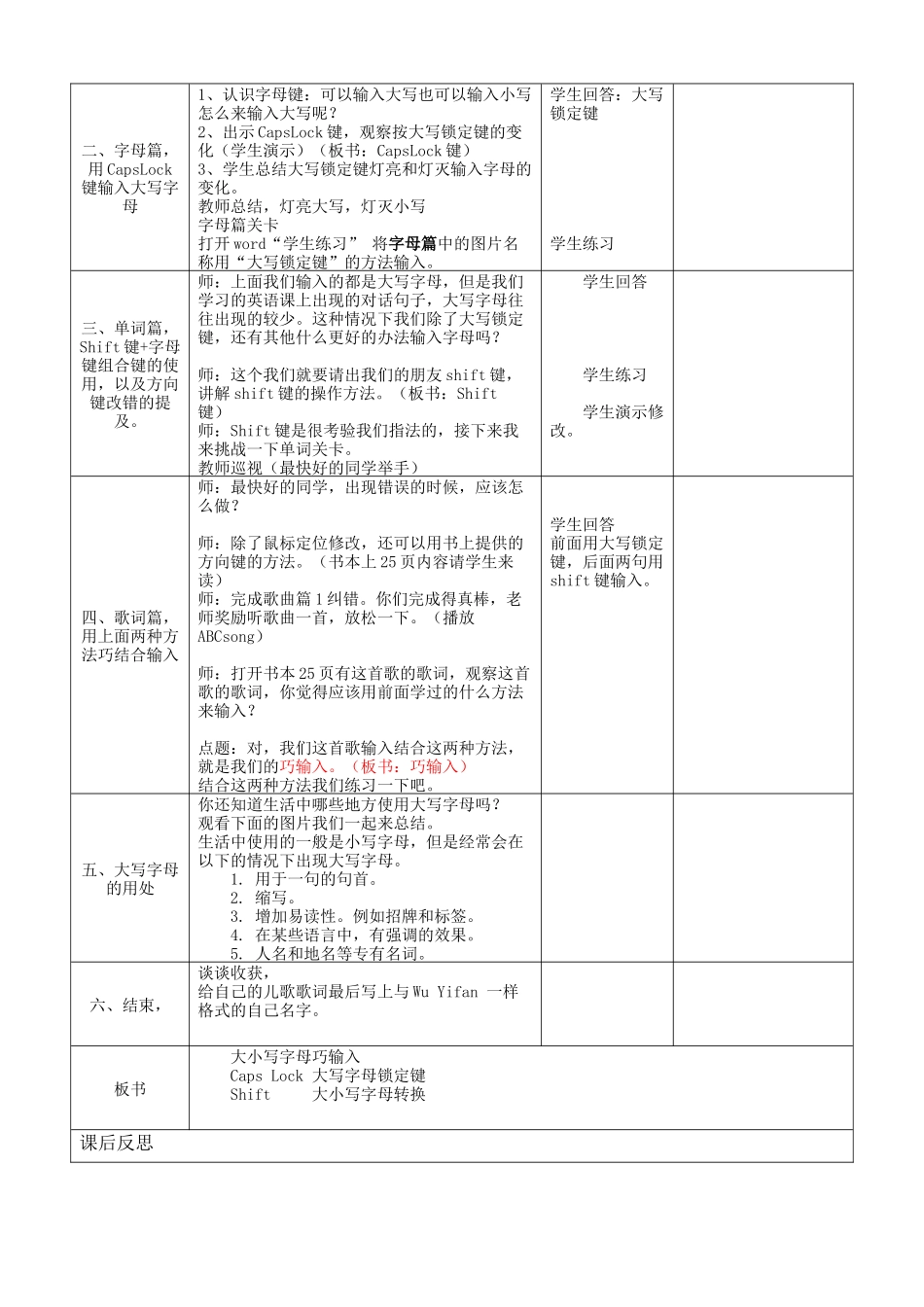 | 二、字母篇，用CapsLock键输入大写字母 | 1、认识字母键：可以输入大写也可以输入小写怎么来输入大写呢？ 2、出示CapsLock键，观察按大写锁定键的变化（学生演示）（板书：CapsLock键） 3、学生总结大写锁定键灯亮和灯灭输入字母的变化。 教师总结，灯亮大写，灯灭小写 字母篇关卡 打开word“学生练习” 将字母篇中的图片名称用“大写锁定键”的方法输入。 | 学生回答：大写锁定键 学生练习 |  |
|---|---|---|---|
| 三、单词篇，Shift键+字母键组合键的使用，以及方向键改错的提及。 | 师：上面我们输入的都是大写字母，但是我们学习的英语课上出现的对话句子，大写字母往往出现的较少。这种情况下我们除了大写锁定键，还有其他什么更好的办法输入字母吗？ 师：这个我们就要请出我们的朋友shift键，讲解shift键的操作方法。（板书：Shift键） 师：Shift键是很考验我们指法的，接下来我来挑战一下单词关卡。 教师巡视（最快好的同学举手） | 学生回答 学生练习 学生演示修改。 |  |
| 四、歌词篇，用上面两种方法巧结合输入 | 师：最快好的同学，出现错误的时候，应该怎么做？ 师：除了鼠标定位修改，还可以用书上提供的方向键的方法。（书本上25页内容请学生来读） 师：完成歌曲篇1纠错。你们完成得真棒，老师奖励听歌曲一首，放松一下。（播放ABCsong） 师：打开书本25页有这首歌的歌词，观察这首歌的歌词，你觉得应该用前面学过的什么方法来输入？ 点题：对，我们这首歌输入结合这两种方法，就是我们的巧输入。（板书：巧输入） 结合这两种方法我们练习一下吧。 | 学生回答 前面用大写锁定键，后面两句用shift键输入。 |  |
| 五、大写字母的用处 | 你还知道生活中哪些地方使用大写字母吗？ 观看下面的图片我们一起来总结。 生活中使用的一般是小写字母，但是经常会在以下的情况下出现大写字母。 1. 用于一句的句首。 2. 缩写。 3. 增加易读性。例如招牌和标签。 4. 在某些语言中，有强调的效果。 5. 人名和地名等专有名词。 |  |  |
| 六、结束， | 谈谈收获， 给自己的儿歌歌词最后写上与Wu Yifan 一样格式的自己名字。 |  |  |
| 板书 | 大小写字母巧输入 Caps Lock 大写字母锁定键 Shift 大小写字母转换 |  |  |
| 课后反思 |  |  |  |